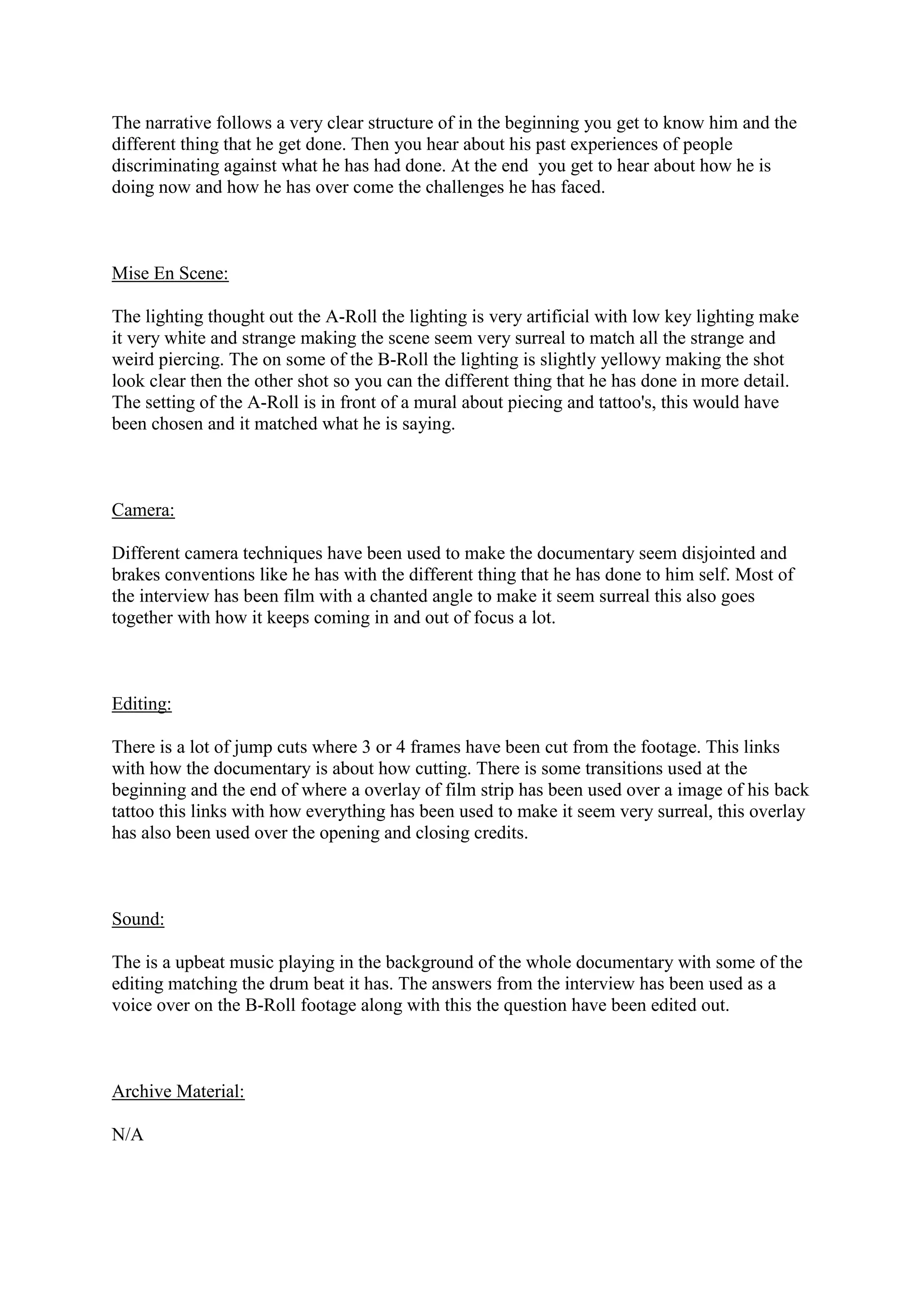 The narrative follows a very clear structure of in the beginning you get to know him and the different thing that he get done. Then you hear about his past experiences of people discriminating against what he has had done. At the end you get to hear about how he is doing now and how he has over come the challenges he has faced.

Mise En Scene:

The lighting thought out the A-Roll the lighting is very artificial with low key lighting make it very white and strange making the scene seem very surreal to match all the strange and weird piercing. The on some of the B-Roll the lighting is slightly yellowy making the shot look clear then the other shot so you can the different thing that he has done in more detail. The setting of the A-Roll is in front of a mural about piecing and tattoo's, this would have been chosen and it matched what he is saying.

Camera:

Different camera techniques have been used to make the documentary seem disjointed and brakes conventions like he has with the different thing that he has done to him self. Most of the interview has been film with a chanted angle to make it seem surreal this also goes together with how it keeps coming in and out of focus a lot.

Editing:

There is a lot of jump cuts where 3 or 4 frames have been cut from the footage. This links with how the documentary is about how cutting. There is some transitions used at the beginning and the end of where a overlay of film strip has been used over a image of his back tattoo this links with how everything has been used to make it seem very surreal, this overlay has also been used over the opening and closing credits.

Sound:

The is a upbeat music playing in the background of the whole documentary with some of the editing matching the drum beat it has. The answers from the interview has been used as a voice over on the B-Roll footage along with this the question have been edited out.

Archive Material:

N/A